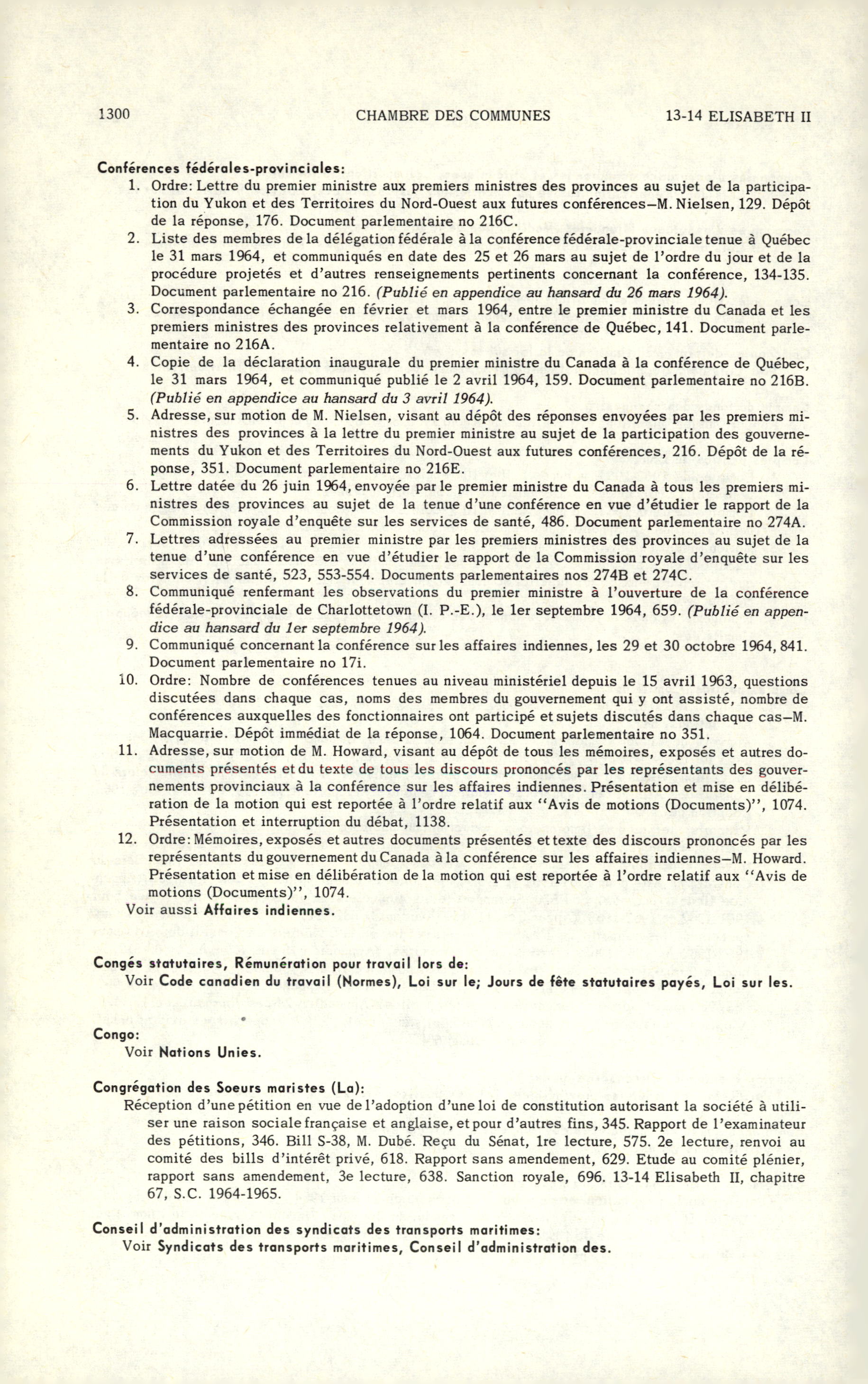 1300 CHAMBRE DES COMMUNES 13-14 ELISABETH II

Conférences fédérales-provinciales:
1. Ordre: Lettre du premier ministre aux premiers ministres des provinces au sujet de la participation du Yukon et des Territoires du Nord-Ouest aux futures conférences—M. Nielsen, 129. Dépôt de la réponse, 176. Document parlementaire no 216C.
2. Liste des membres de la délégation fédérale à la conférence fédérale-provinciale tenue à Québec le 31 mars 1964, et communiqués en date des 25 et 26 mars au sujet de l'ordre du jour et de la procédure projetés et d'autres renseignements pertinents concernant la conférence, 134-135. Document parlementaire no 216. (Publié en appendice au hansard du 26 mars 1964).
3. Correspondance échangée en février et mars 1964, entre le premier ministre du Canada et les premiers ministres des provinces relativement à la conférence de Québec, 141. Document parlementaire no 216A.
4. Copie de la déclaration inaugurale du premier ministre du Canada à la conférence de Québec, le 31 mars 1964, et communiqué publié le 2 avril 1964, 159. Document parlementaire no 216B. (Publié en appendice au hansard du 3 avril 1964).
5. Adresse, sur motion de M. Nielsen, visant au dépôt des réponses envoyées par les premiers ministres des provinces à la lettre du premier ministre au sujet de la participation des gouvernements du Yukon et des Territoires du Nord-Ouest aux futures conférences, 216. Dépôt de la réponse, 351. Document parlementaire no 216E.
6. Lettre datée du 26 juin 1964, envoyée par le premier ministre du Canada à tous les premiers ministres des provinces au sujet de la tenue d'une conférence en vue d'étudier le rapport de la Commission royale d'enquête sur les services de santé, 486. Document parlementaire no 274A.
7. Lettres adressées au premier ministre par les premiers ministres des provinces au sujet de la tenue d'une conférence en vue d'étudier le rapport de la Commission royale d'enquête sur les services de santé, 523, 553-554. Documents parlementaires nos 274B et 274C.
8. Communiqué renfermant les observations du premier ministre à l'ouverture de la conférence fédérale-provinciale de Charlottetown (I. P.-E.), le 1er septembre 1964, 659. (Publié en appendice au hansard du 1er septembre 1964).
9. Communiqué concernant la conférence sur les affaires indiennes, les 29 et 30 octobre 1964, 841. Document parlementaire no 17i.
10. Ordre: Nombre de conférences tenues au niveau ministériel depuis le 15 avril 1963, questions discutées dans chaque cas, noms des membres du gouvernement qui y ont assisté, nombre de conférences auxquelles des fonctionnaires ont participé et sujets discutés dans chaque cas—M. Macquarrie. Dépôt immédiat de la réponse, 1064. Document parlementaire no 351.
11. Adresse, sur motion de M. Howard, visant au dépôt de tous les mémoires, exposés et autres documents présentés et du texte de tous les discours prononcés par les représentants des gouvernements provinciaux à la conférence sur les affaires indiennes. Présentation et mise en délibération de la motion qui est reportée à l'ordre relatif aux "Avis de motions (Documents)", 1074. Présentation et interruption du débat, 1138.
12. Ordre: Mémoires, exposés et autres documents présentés et texte des discours prononcés par les représentants du gouvernement du Canada à la conférence sur les affaires indiennes—M. Howard. Présentation et mise en délibération de la motion qui est reportée à l'ordre relatif aux "Avis de motions (Documents)", 1074.
Voir aussi Affaires indiennes.

Congés statutaires, Rémunération pour travail lors de:
Voir Code canadien du travail (Normes), Loi sur le; Jours de fête statutaires payés, Loi sur les.

Congo:
Voir Nations Unies.

Congrégation des Soeurs maristes (La):
Réception d'une pétition en vue de l'adoption d'une loi de constitution autorisant la société à utiliser une raison sociale française et anglaise, et pour d'autres fins, 345. Rapport de l'examinateur des pétitions, 346. Bill S-38, M. Dubé. Reçu du Sénat, 1re lecture, 575. 2e lecture, renvoi au comité des bills d'intérêt privé, 618. Rapport sans amendement, 629. Etude au comité plénier, rapport sans amendement, 3e lecture, 638. Sanction royale, 696. 13-14 Elisabeth II, chapitre 67, S.C. 1964-1965.

Conseil d'administration des syndicats des transports maritimes:
Voir Syndicats des transports maritimes, Conseil d'administration des.